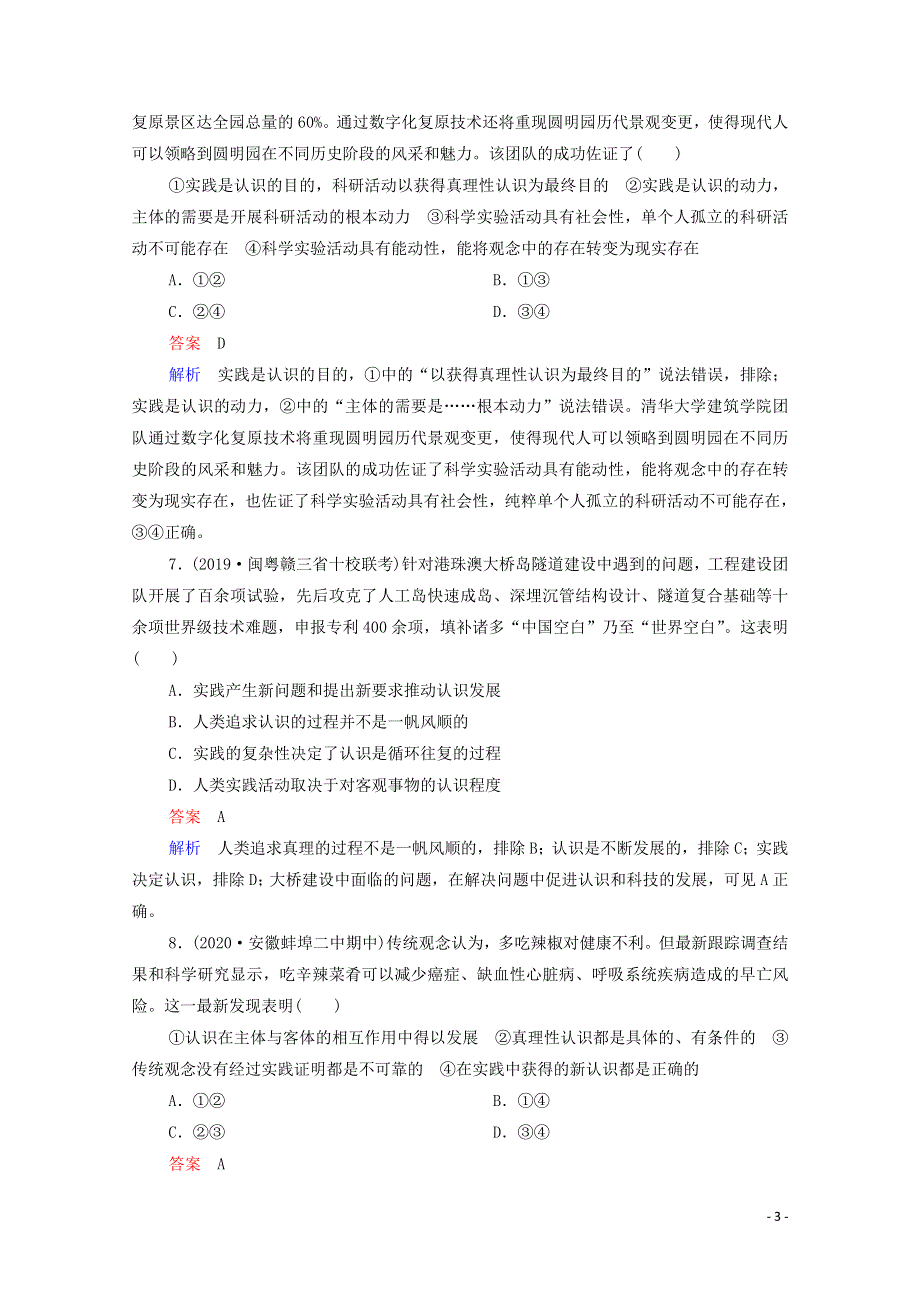 复原景区达全园总量的60%。通过数字化复原技术还将重现圆明园历代景观变更，使得现代人可以领略到圆明园在不同历史阶段的风采和魅力。该团队的成功佐证了(　　)

①实践是认识的目的，科研活动以获得真理性认识为最终目的　②实践是认识的动力，主体的需要是开展科研活动的根本动力　③科学实验活动具有社会性，单个人孤立的科研活动不可能存在　④科学实验活动具有能动性，能将观念中的存在转变为现实存在

A．①②　　B．①③

C．②④　　D．③④

答案　D

解析　实践是认识的目的，①中的“以获得真理性认识为最终目的”说法错误，排除；实践是认识的动力，②中的“主体的需要是……根本动力”说法错误。清华大学建筑学院团队通过数字化复原技术将重现圆明园历代景观变更，使得现代人可以领略到圆明园在不同历史阶段的风采和魅力。该团队的成功佐证了科学实验活动具有能动性，能将观念中的存在转变为现实存在，也佐证了科学实验活动具有社会性，纯粹单个人孤立的科研活动不可能存在，③④正确。

7．(2019·闽粤赣三省十校联考)针对港珠澳大桥岛隧道建设中遇到的问题，工程建设团队开展了百余项试验，先后攻克了人工岛快速成岛、深埋沉管结构设计、隧道复合基础等十余项世界级技术难题，申报专利400余项，填补诸多“中国空白”乃至“世界空白”。这表明(　　)

A．实践产生新问题和提出新要求推动认识发展

B．人类追求认识的过程并不是一帆风顺的

C．实践的复杂性决定了认识是循环往复的过程

D．人类实践活动取决于对客观事物的认识程度

答案　A

解析　人类追求真理的过程不是一帆风顺的，排除B；认识是不断发展的，排除C；实践决定认识，排除D；大桥建设中面临的问题，在解决问题中促进认识和科技的发展，可见A正确。

8．(2020·安徽蚌埠二中期中)传统观念认为，多吃辣椒对健康不利。但最新跟踪调查结果和科学研究显示，吃辛辣菜肴可以减少癌症、缺血性心脏病、呼吸系统疾病造成的早亡风险。这一最新发现表明(　　)

①认识在主体与客体的相互作用中得以发展　②真理性认识都是具体的、有条件的　③传统观念没有经过实践证明都是不可靠的　④在实践中获得的新认识都是正确的

A．①②　　B．①④

C．②③　　D．③④

答案　A

- 3 -